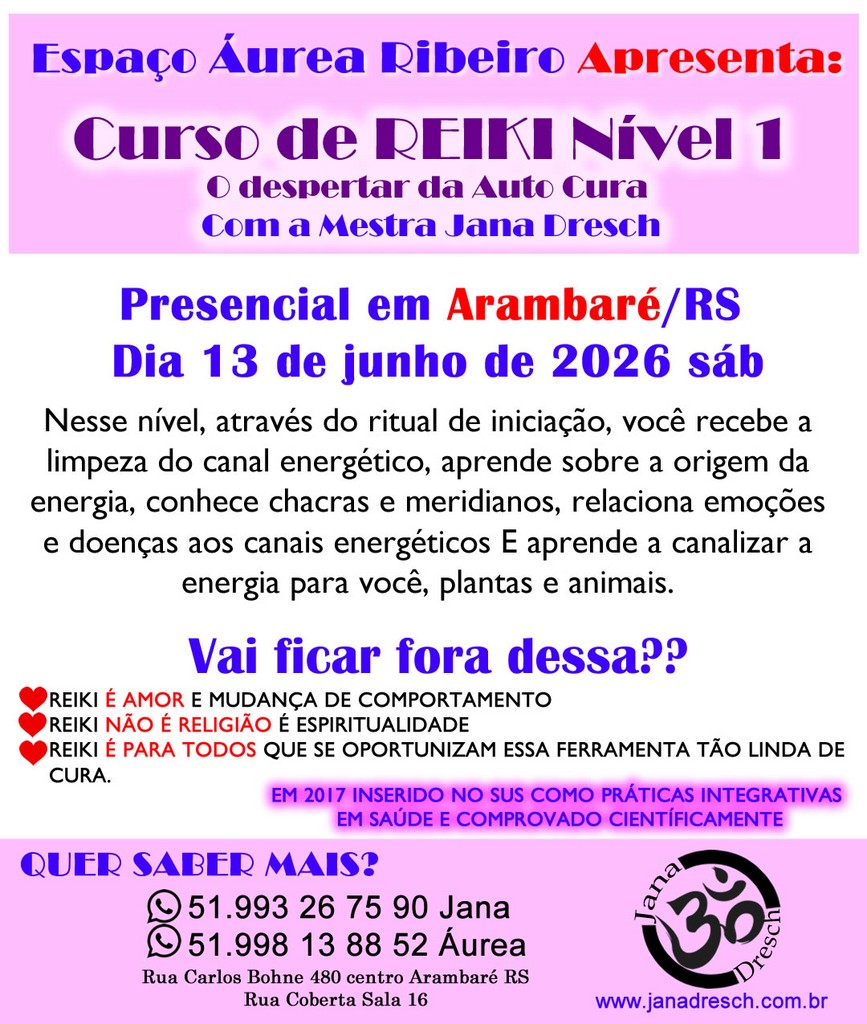 Espaço Áurea Ribeiro Apresenta:

Curso de REIKI Nível 1

O despertar da Auto Cura
Com a Mestra Jana Dresch

Presencial em Arambaré/RS
Dia 13 de junho de 2026 sáb

Nesse nível, através do ritual de iniciação, você recebe a limpeza do canal energético, aprende sobre a origem da energia, conhece chacras e meridianos, relaciona emoções e doenças aos canais energéticos E aprende a canalizar a energia para você, plantas e animais.

Vai ficar fora dessa??

REIKI É AMOR E MUDANÇA DE COMPORTAMENTO
REIKI NÃO É RELIGIÃO É ESPIRITUALIDADE
REIKI É PARA TODOS QUE SE OPORTUNIZAM ESSA FERRAMENTA TÃO LINDA DE CURA.

EM 2017 INSERIDO NO SUS COMO PRÁTICAS INTEGRATIVAS EM SAÚDE E COMPROVADO CIENTÍFICAMENTE

QUER SABER MAIS?

51.993 26 75 90 Jana
51.998 13 88 52 Áurea

Rua Carlos Bohne 480 centro Arambaré RS
Rua Coberta Sala 16

Jana
Dresch

www.janadresch.com.br